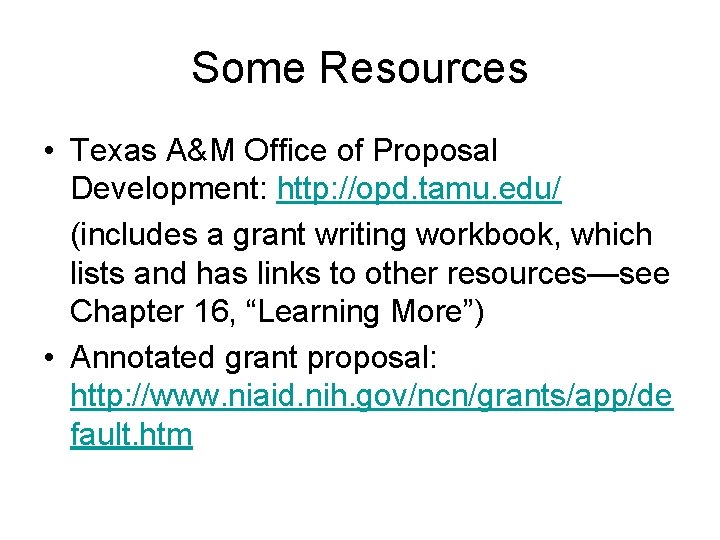 Some Resources

• Texas A&M Office of Proposal Development: http://opd.tamu.edu/

(includes a grant writing workbook, which lists and has links to other resources—see Chapter 16, “Learning More”)

• Annotated grant proposal: http://www.niaid.nih.gov/ncn/grants/app/default.htm